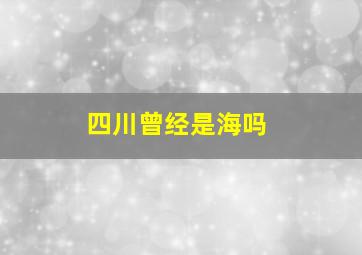 四川曾经是海吗